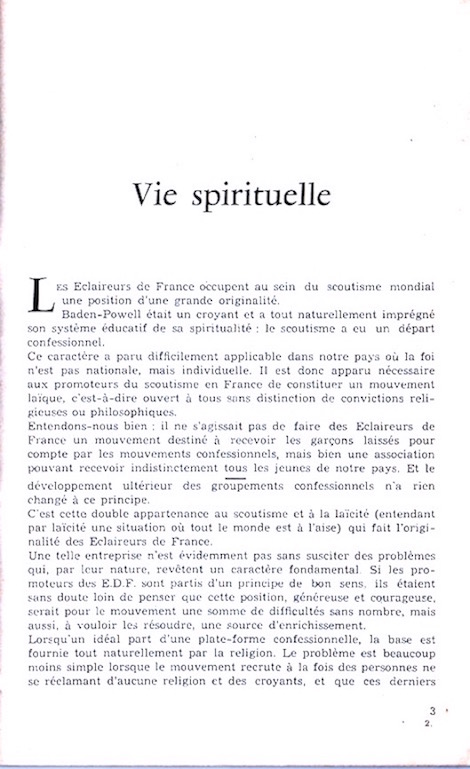 Vie spirituelle

Les Eclaireurs de France occupent au sein du scoutisme mondial une position d'une grande originalité.

Baden-Powell était un croyant et a tout naturellement imprégné son système éducatif de sa spiritualité : le scoutisme a eu un départ confessionnel.

Ce caractère a paru difficilement applicable dans notre pays où la foi n'est pas nationale, mais individuelle. Il est donc apparu nécessaire aux promoteurs du scoutisme en France de constituer un mouvement laïque, c'est-à-dire ouvert à tous sans distinction de convictions religieuses ou philosophiques.

Entendons-nous bien : il ne s'agissait pas de faire des Eclaireurs de France un mouvement destiné à recevoir les garçons laissés pour compte par les mouvements confessionnels, mais bien une association pouvant recevoir indistinctement tous les jeunes de notre pays. Et le développement ultérieur des groupements confessionnels n'a rien changé à ce principe.

C'est cette double appartenance au scoutisme et à la laïcité (entendant par laïcité une situation où tout le monde est à l'aise) qui fait l'originalité des Eclaireurs de France.

Une telle entreprise n'est évidemment pas sans susciter des problèmes qui, par leur nature, revêtent un caractère fondamental. Si les promoteurs des E.D.F. sont partis d'un principe de bon sens, ils étaient sans doute loin de penser que cette position, généreuse et courageuse, serait pour le mouvement une somme de difficultés sans nombre, mais aussi, à vouloir les résoudre, une source d'enrichissement.

Lorsqu'un idéal part d'une plate-forme confessionnelle, la base est fournie tout naturellement par la religion. Le problème est beaucoup moins simple lorsque le mouvement recrute à la fois des personnes ne se réclamant d'aucune religion et des croyants, et que ces derniers

3
2.